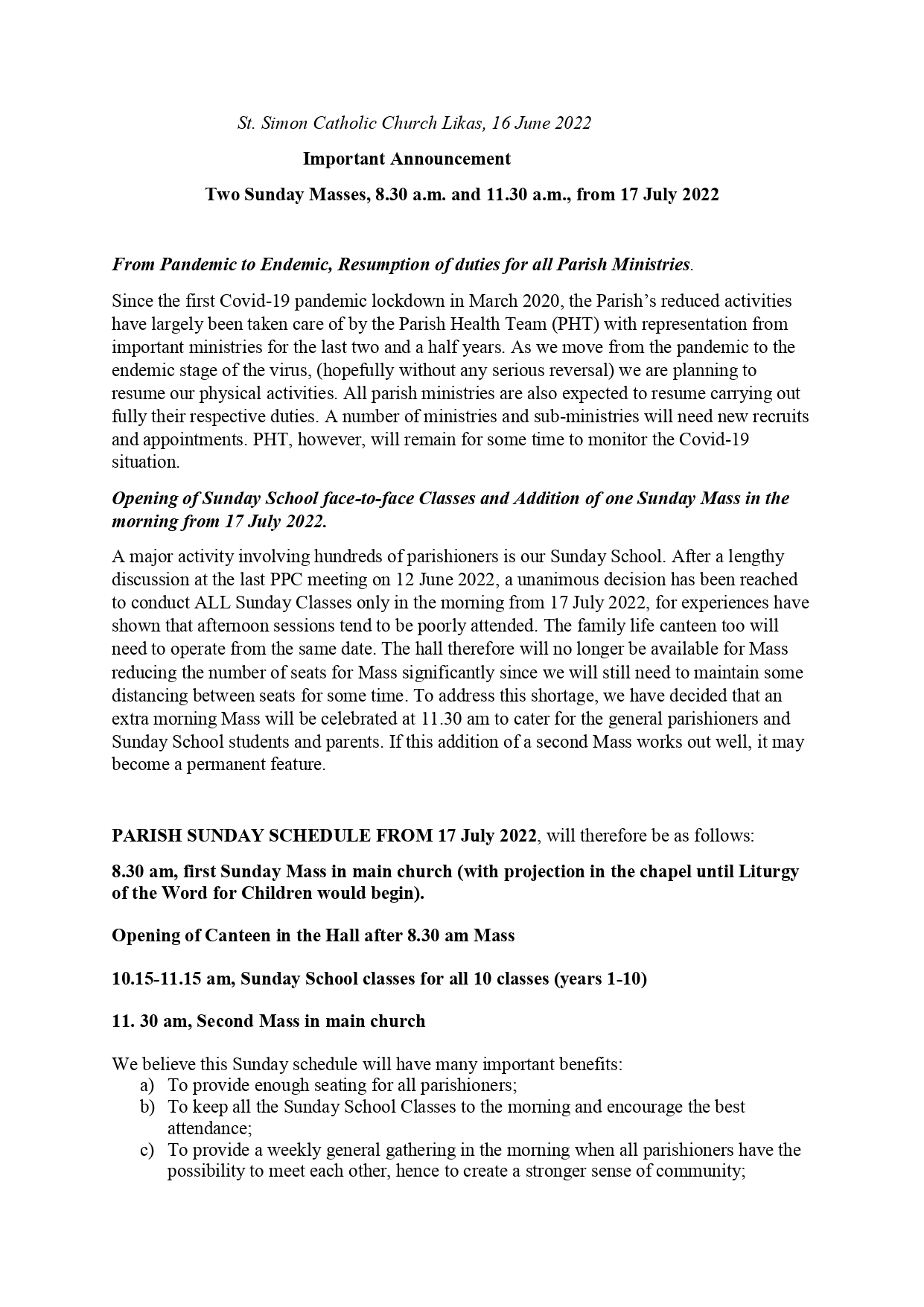 St. Simon Catholic Church Likas, 16 June 2022

Important Announcement

Two Sunday Masses, 8.30 a.m. and 11.30 a.m., from 17 July 2022

From Pandemic to Endemic, Resumption of duties for all Parish Ministries.

Since the first Covid-19 pandemic lockdown in March 2020, the Parish's reduced activities have largely been taken care of by the Parish Health Team (PHT) with representation from important ministries for the last two and a half years. As we move from the pandemic to the endemic stage of the virus, (hopefully without any serious reversal) we are planning to resume our physical activities. All parish ministries are also expected to resume carrying out fully their respective duties. A number of ministries and sub-ministries will need new recruits and appointments. PHT, however, will remain for some time to monitor the Covid-19 situation.

Opening of Sunday School face-to-face Classes and Addition of one Sunday Mass in the morning from 17 July 2022.

A major activity involving hundreds of parishioners is our Sunday School. After a lengthy discussion at the last PPC meeting on 12 June 2022, a unanimous decision has been reached to conduct ALL Sunday Classes only in the morning from 17 July 2022, for experiences have shown that afternoon sessions tend to be poorly attended. The family life canteen too will need to operate from the same date. The hall therefore will no longer be available for Mass reducing the number of seats for Mass significantly since we will still need to maintain some distancing between seats for some time. To address this shortage, we have decided that an extra morning Mass will be celebrated at 11.30 am to cater for the general parishioners and Sunday School students and parents. If this addition of a second Mass works out well, it may become a permanent feature.

PARISH SUNDAY SCHEDULE FROM 17 July 2022, will therefore be as follows:

8.30 am, first Sunday Mass in main church (with projection in the chapel until Liturgy of the Word for Children would begin).

Opening of Canteen in the Hall after 8.30 am Mass

10.15-11.15 am, Sunday School classes for all 10 classes (years 1-10)

11. 30 am, Second Mass in main church

We believe this Sunday schedule will have many important benefits:
a) To provide enough seating for all parishioners;
b) To keep all the Sunday School Classes to the morning and encourage the best attendance;
c) To provide a weekly general gathering in the morning when all parishioners have the possibility to meet each other, hence to create a stronger sense of community;